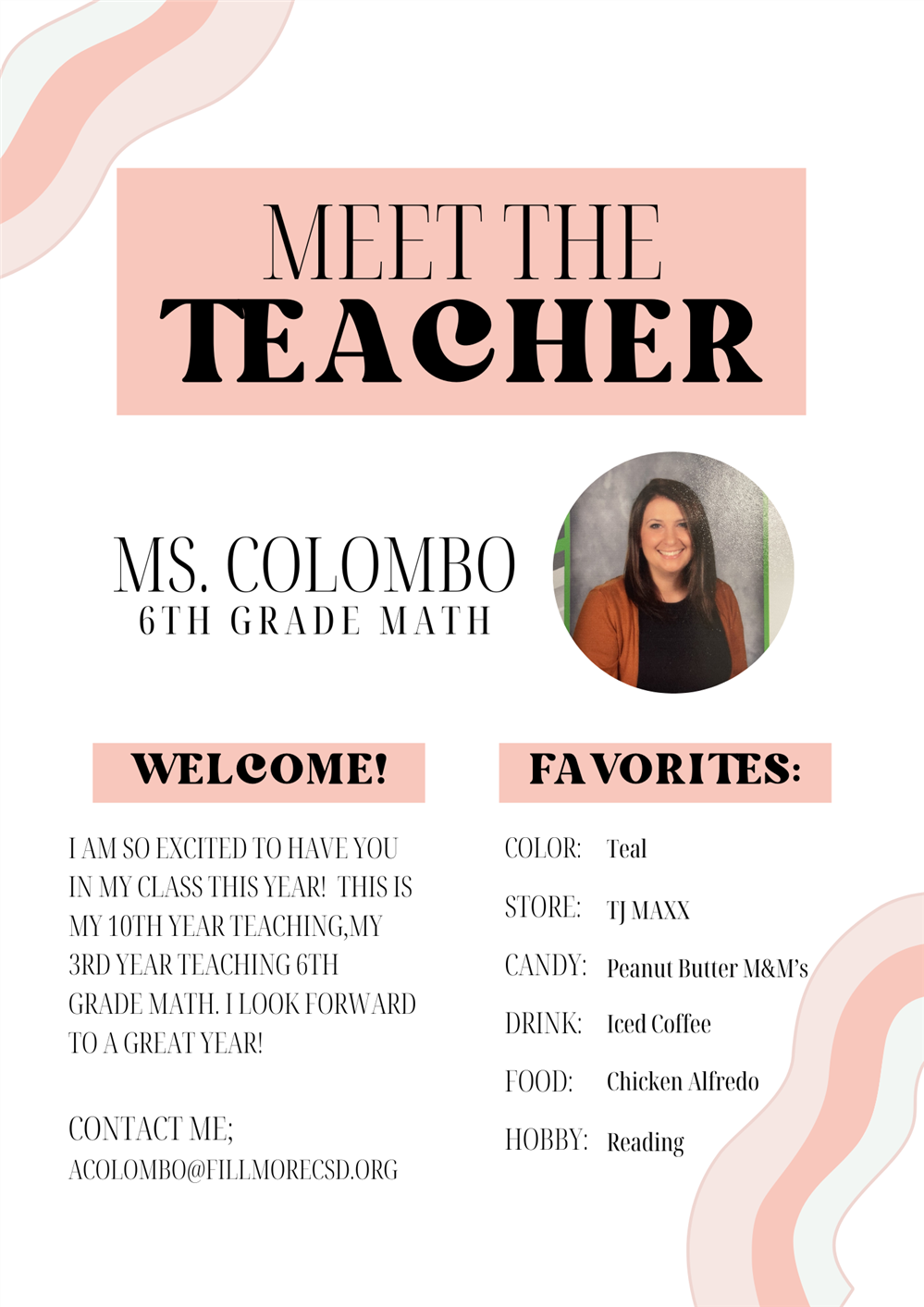 MEET THE
TEACHER

MS. COLOMBO
6TH GRADE MATH

WELCOME!

I AM SO EXCITED TO HAVE YOU IN MY CLASS THIS YEAR! THIS IS MY 10TH YEAR TEACHING,MY 3RD YEAR TEACHING 6TH GRADE MATH. I LOOK FORWARD TO A GREAT YEAR!

CONTACT ME;
ACOLOMBO@FILLMORECSD.ORG

FAVORITES:

COLOR: Teal
STORE: TJ MAXX
CANDY: Peanut Butter M&M's
DRINK: Iced Coffee
FOOD: Chicken Alfredo
HOBBY: Reading